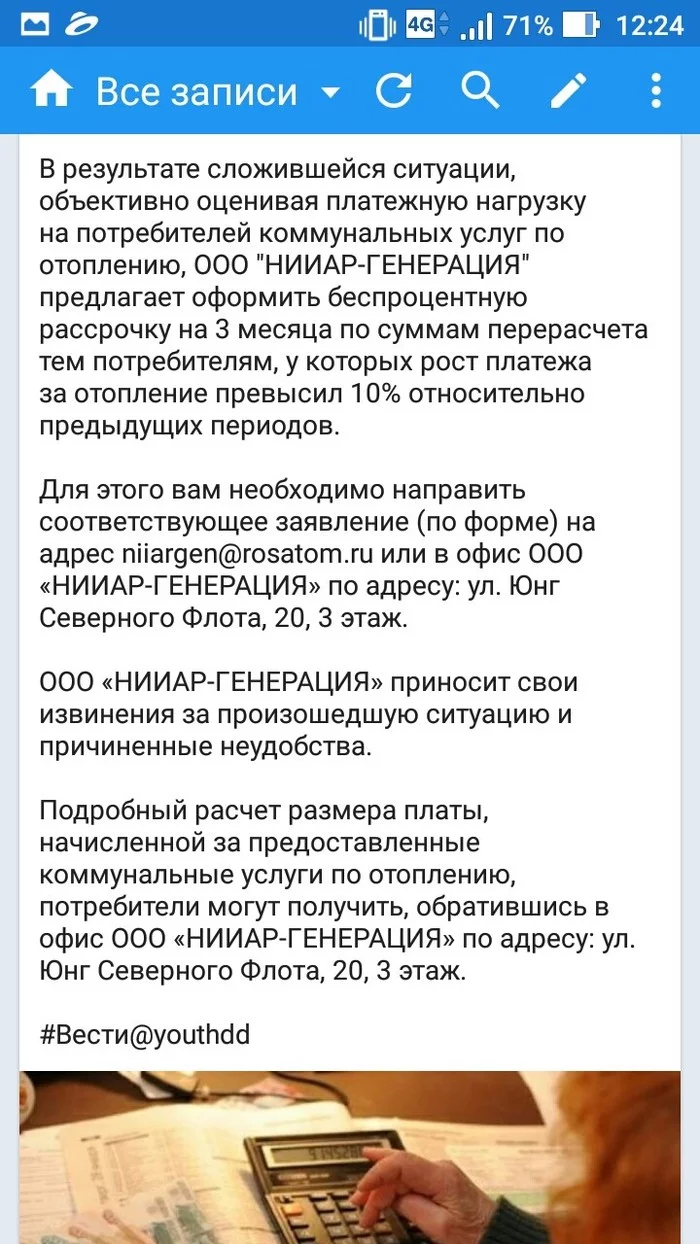 4G 71% 12:24

Все записи

В результате сложившейся ситуации, объективно оценивая платежную нагрузку на потребителей коммунальных услуг по отоплению, ООО "НИИАР-ГЕНЕРАЦИЯ" предлагает оформить беспроцентную рассрочку на 3 месяца по суммам перерасчета тем потребителям, у которых рост платежа за отопление превысил 10% относительно предыдущих периодов.

Для этого вам необходимо направить соответствующее заявление (по форме) на адрес niiargen@rosatom.ru или в офис ООО «НИИАР-ГЕНЕРАЦИЯ» по адресу: ул. Юнг Северного Флота, 20, 3 этаж.

ООО «НИИАР-ГЕНЕРАЦИЯ» приносит свои извинения за произошедшую ситуацию и причиненные неудобства.

Подробный расчет размера платы, начисленной за предоставленные коммунальные услуги по отоплению, потребители могут получить, обратившись в офис ООО «НИИАР-ГЕНЕРАЦИЯ» по адресу: ул. Юнг Северного Флота, 20, 3 этаж.

#Вести@youthdd